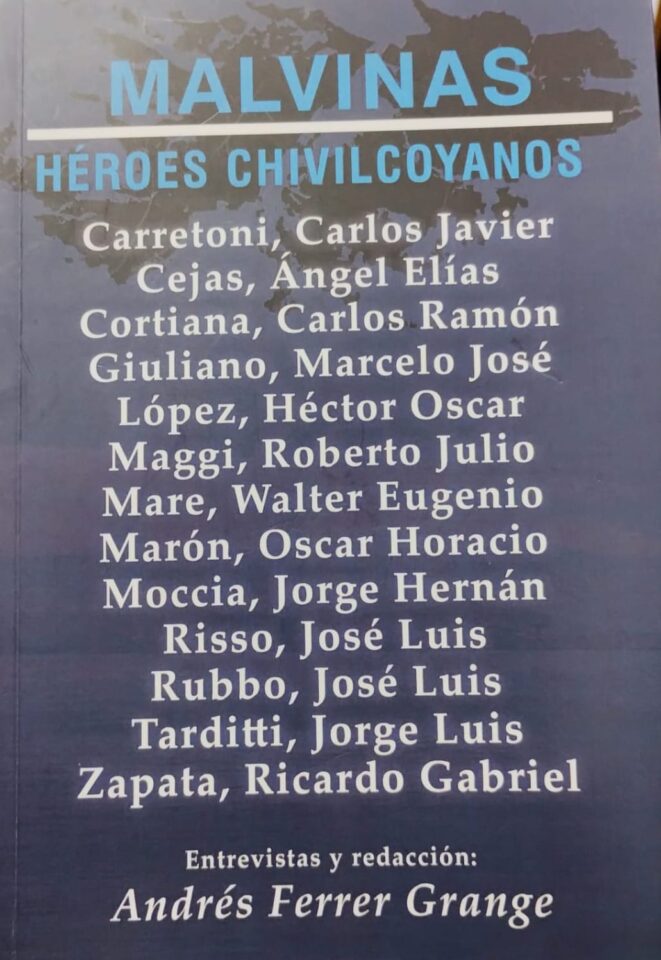 MALVINAS

HÉROES CHIVILCOYANOS

Carretoni, Carlos Javier
Cejas, Ángel Elías
Cortiana, Carlos Ramón
Giuliano, Marcelo José
López, Héctor Oscar
Maggi, Roberto Julio
Mare, Walter Eugenio
Marón, Oscar Horacio
Moccia, Jorge Hernán
Risso, José Luis
Rubbo, José Luis
Tarditti, Jorge Luis
Zapata, Ricardo Gabriel

Entrevistas y redacción:
Andrés Ferrer Grange